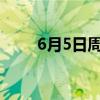 6月5日周